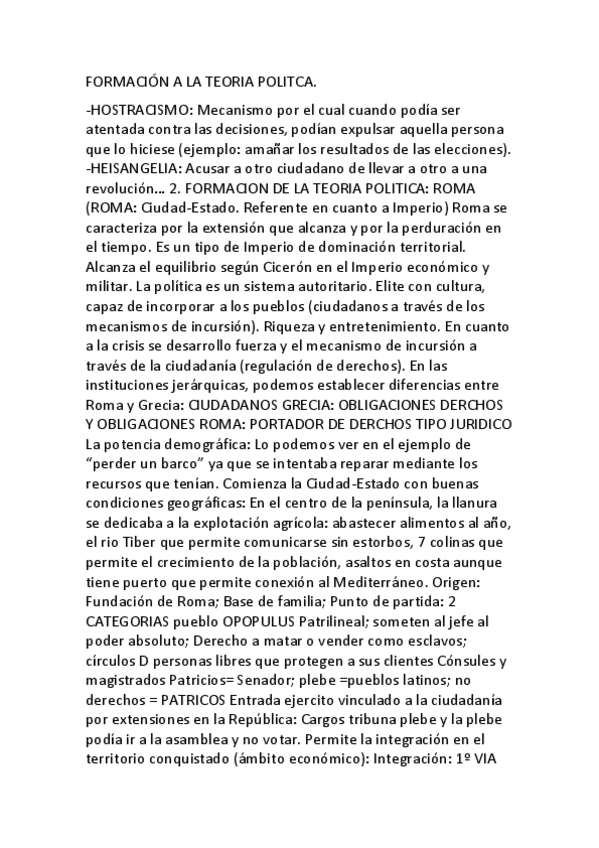 FORMACIÓN A LA TEORIA POLITCA.

-HOSTRACISMO: Mecanismo por el cual cuando podía ser atentada contra las decisiones, podían expulsar aquella persona que lo hiciese (ejemplo: amañar los resultados de las elecciones). -HEISANGELIA: Acusar a otro ciudadano de llevar a otro a una revolución... 2. FORMACION DE LA TEORIA POLITICA: ROMA (ROMA: Ciudad-Estado. Referente en cuanto a Imperio) Roma se caracteriza por la extensión que alcanza y por la perduración en el tiempo. Es un tipo de Imperio de dominación territorial. Alcanza el equilibrio según Cicerón en el Imperio económico y militar. La política es un sistema autoritario. Elite con cultura, capaz de incorporar a los pueblos (ciudadanos a través de los mecanismos de incursión). Riqueza y entretenimiento. En cuanto a la crisis se desarrollo fuerza y el mecanismo de incursión a través de la ciudadanía (regulación de derechos). En las instituciones jerárquicas, podemos establecer diferencias entre Roma y Grecia: CIUDADANOS GRECIA: OBLIGACIONES DERCHOS Y OBLIGACIONES ROMA: PORTADOR DE DERCHOS TIPO JURIDICO La potencia demográfica: Lo podemos ver en el ejemplo de "perder un barco" ya que se intentaba reparar mediante los recursos que tenían. Comienza la Ciudad-Estado con buenas condiciones geográficas: En el centro de la península, la llanura se dedicaba a la explotación agrícola: abastecer alimentos al año, el rio Tiber que permite comunicarse sin estorbos, 7 colinas que permite el crecimiento de la población, asaltos en costa aunque tiene puerto que permite conexión al Mediterráneo. Origen: Fundación de Roma; Base de familia; Punto de partida: 2 CATEGORIAS pueblo OPOPULUS Patrilineal; someten al jefe al poder absoluto; Derecho a matar o vender como esclavos; círculos D personas libres que protegen a sus clientes Cónsules y magistrados Patricios= Senador; plebe =pueblos latinos; no derechos = PATRICOS Entrada ejercito vinculado a la ciudadanía por extensiones en la República: Cargos tribuna plebe y la plebe podía ir a la asamblea y no votar. Permite la integración en el territorio conquistado (ámbito económico): Integración: 1º VIA